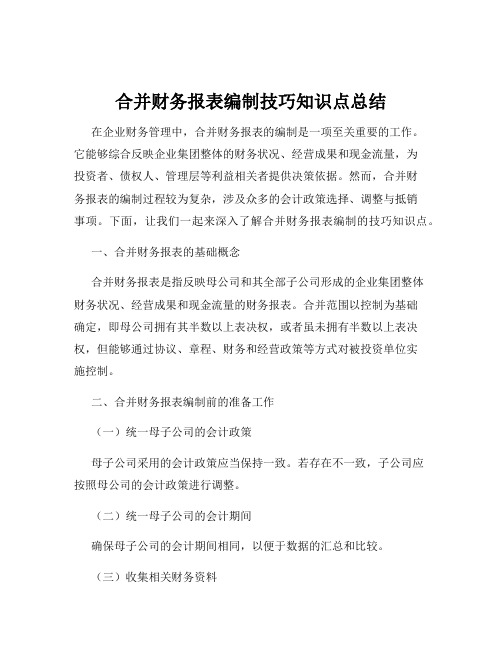 合并财务报表编制技巧知识点总结

在企业财务管理中，合并财务报表的编制是一项至关重要的工作。它能够综合反映企业集团整体的财务状况、经营成果和现金流量，为投资者、债权人、管理层等利益相关者提供决策依据。然而，合并财务报表的编制过程较为复杂，涉及众多的会计政策选择、调整与抵销事项。下面，让我们一起来深入了解合并财务报表编制的技巧知识点。

一、合并财务报表的基础概念

合并财务报表是指反映母公司和其全部子公司形成的企业集团整体财务状况、经营成果和现金流量的财务报表。合并范围以控制为基础确定，即母公司拥有其半数以上表决权，或者虽未拥有半数以上表决权，但能够通过协议、章程、财务和经营政策等方式对被投资单位实施控制。

二、合并财务报表编制前的准备工作

（一）统一母子公司的会计政策

母子公司采用的会计政策应当保持一致。若存在不一致，子公司应按照母公司的会计政策进行调整。

（二）统一母子公司的会计期间

确保母子公司的会计期间相同，以便于数据的汇总和比较。

（三）收集相关财务资料